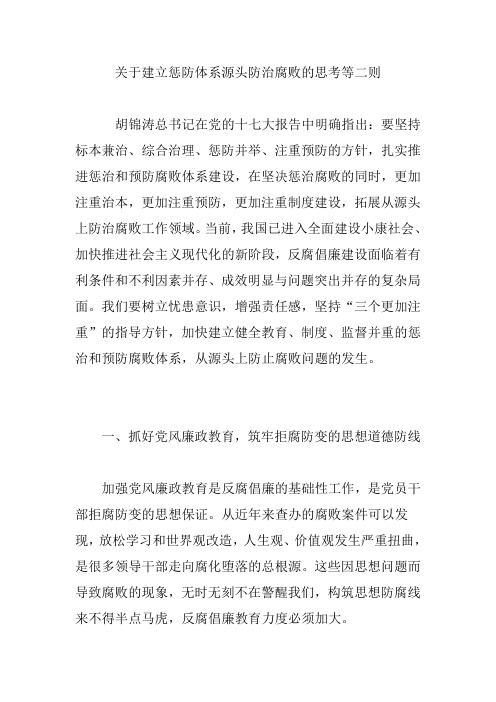 关于建立惩防体系源头防治腐败的思考等二则

胡锦涛总书记在党的十七大报告中明确指出：要坚持标本兼治、综合治理、惩防并举、注重预防的方针，扎实推进惩治和预防腐败体系建设，在坚决惩治腐败的同时，更加注重治本，更加注重预防，更加注重制度建设，拓展从源头上防治腐败工作领域。当前，我国已进入全面建设小康社会、加快推进社会主义现代化的新阶段，反腐倡廉建设面临着有利条件和不利因素并存、成效明显与问题突出并存的复杂局面。我们要树立忧患意识，增强责任感，坚持“三个更加注重”的指导方针，加快建立健全教育、制度、监督并重的惩治和预防腐败体系，从源头上防止腐败问题的发生。

一、抓好党风廉政教育，筑牢拒腐防变的思想道德防线

加强党风廉政教育是反腐倡廉的基础性工作，是党员干部拒腐防变的思想保证。从近年来查办的腐败案件可以发现，放松学习和世界观改造，人生观、价值观发生严重扭曲，是很多领导干部走向腐化堕落的总根源。这些因思想问题而导致腐败的现象，无时无刻不在警醒我们，构筑思想防腐线来不得半点马虎，反腐倡廉教育力度必须加大。